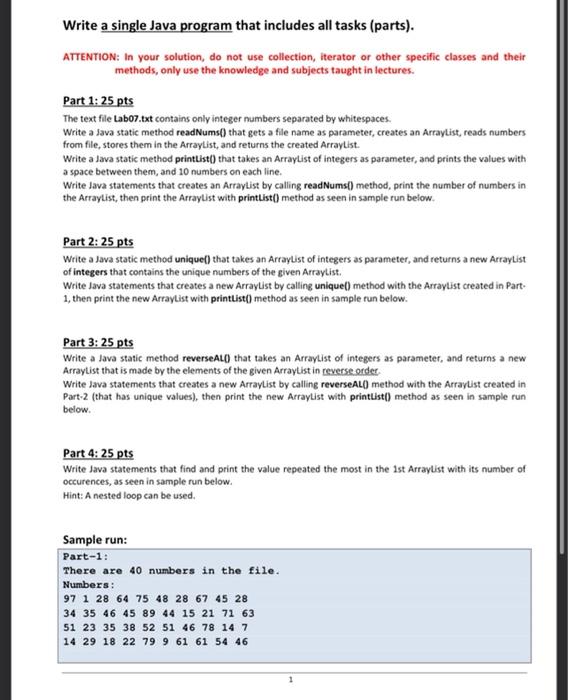 Write a single Java program that includes all tasks (parts).

ATTENTION: In your solution, do not use collection, iterator or other specific classes and their methods, only use the knowledge and subjects taught in lectures.

Part 1: 25 pts

The text file Lab07.txt contains only integer numbers separated by whitespaces.
Write a Java static method readNums() that gets a file name as parameter, creates an ArrayList, reads numbers from file, stores them in the ArrayList, and returns the created ArrayList.
Write a Java static method printList() that takes an ArrayList of integers as parameter, and prints the values with a space between them, and 10 numbers on each line.
Write Java statements that creates an ArrayList by calling readNums() method, print the number of numbers in the ArrayList, then print the ArrayList with printList() method as seen in sample run below.

Part 2: 25 pts

Write a Java static method unique() that takes an ArrayList of integers as parameter, and returns a new ArrayList of integers that contains the unique numbers of the given ArrayList.
Write Java statements that creates a new ArrayList by calling unique() method with the ArrayList created in Part-1, then print the new ArrayList with printList() method as seen in sample run below.

Part 3: 25 pts

Write a Java static method reverseAL() that takes an ArrayList of integers as parameter, and returns a new ArrayList that is made by the elements of the given ArrayList in reverse order.
Write Java statements that creates a new ArrayList by calling reverseAL() method with the ArrayList created in Part-2 (that has unique values), then print the new ArrayList with printList() method as seen in sample run below.

Part 4: 25 pts

Write Java statements that find and print the value repeated the most in the 1st ArrayList with its number of occurences, as seen in sample run below.
Hint: A nested loop can be used.

Sample run:

Part-1:
There are 40 numbers in the file.
Numbers:
97 1 28 64 75 48 28 67 45 28
34 35 46 45 89 44 15 21 71 63
51 23 35 38 52 51 46 78 14 7
14 29 18 22 79 9 61 61 54 46

1